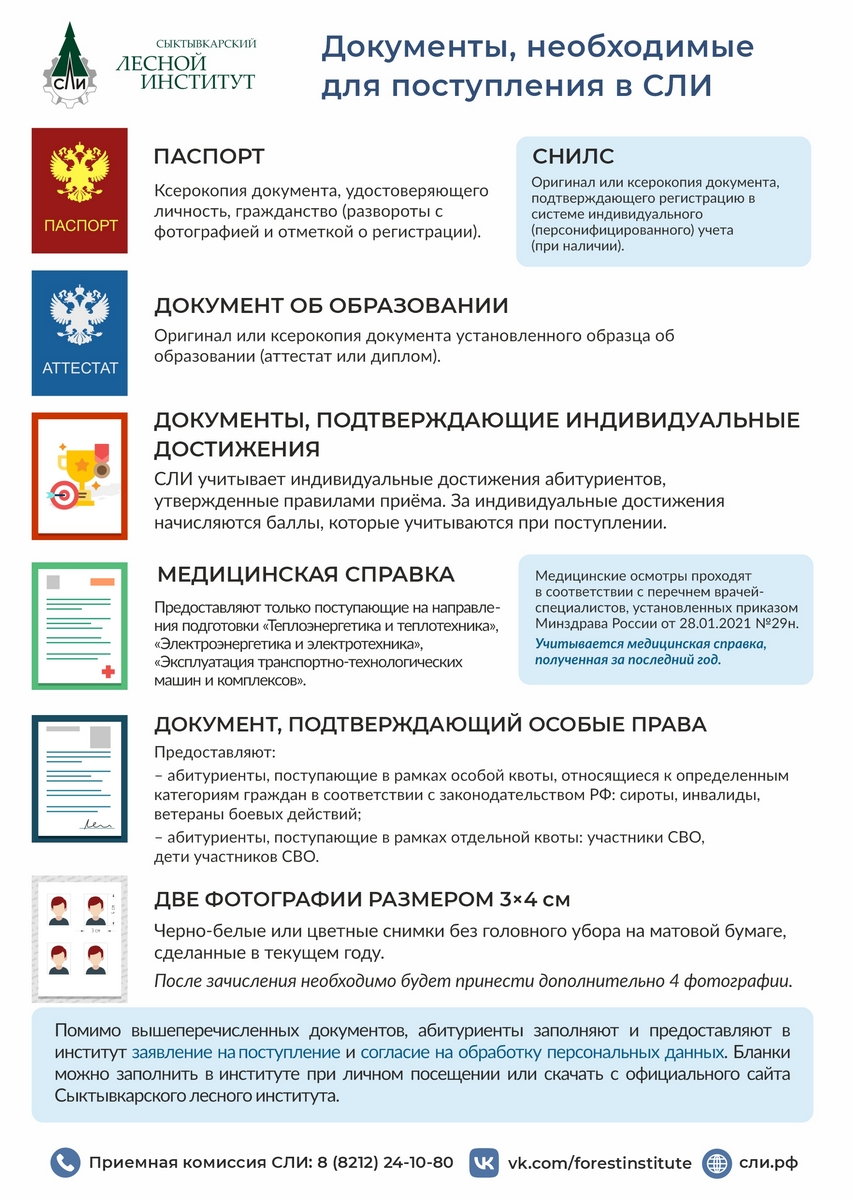 СЛИ
СЫКТЫВКАРСКИЙ
ЛЕСНОЙ ИНСТИТУТ

Документы, необходимые для поступления в СЛИ

ПАСПОРТ

ПАСПОРТ
Ксерокопия документа, удостоверяющего личность, гражданство (развороты с фотографией и отметкой о регистрации).

СНИЛС
Оригинал или ксерокопия документа, подтверждающего регистрацию в системе индивидуального (персонифицированного) учета (при наличии).

АТТЕСТАТ

ДОКУМЕНТ ОБ ОБРАЗОВАНИИ
Оригинал или ксерокопия документа установленного образца об образовании (аттестат или диплом).

ДОКУМЕНТЫ, ПОДТВЕРЖДАЮЩИЕ ИНДИВИДУАЛЬНЫЕ ДОСТИЖЕНИЯ
СЛИ учитывает индивидуальные достижения абитуриентов, утвержденные правилами приёма. За индивидуальные достижения начисляются баллы, которые учитываются при поступлении.

МЕДИЦИНСКАЯ СПРАВКА
Предоставляют только поступающие на направления подготовки «Теплоэнергетика и теплотехника», «Электроэнергетика и электротехника», «Эксплуатация транспортно-технологических машин и комплексов».

Медицинские осмотры проходят в соответствии с перечнем врачей-специалистов, установленных приказом Минздрава России от 28.01.2021 №29н.
Учитывается медицинская справка, полученная за последний год.

ДОКУМЕНТ, ПОДТВЕРЖДАЮЩИЙ ОСОБЫЕ ПРАВА
Предоставляют:
– абитуриенты, поступающие в рамках особой квоты, относящиеся к определенным категориям граждан в соответствии с законодательством РФ: сироты, инвалиды, ветераны боевых действий;
– абитуриенты, поступающие в рамках отдельной квоты: участники СВО, дети участников СВО.

ДВЕ ФОТОГРАФИИ РАЗМЕРОМ 3×4 см
Черно-белые или цветные снимки без головного убора на матовой бумаге, сделанные в текущем году.
После зачисления необходимо будет принести дополнительно 4 фотографии.

Помимо вышеперечисленных документов, абитуриенты заполняют и предоставляют в институт заявление на поступление и согласие на обработку персональных данных. Бланки можно заполнить в институте при личном посещении или скачать с официального сайта Сыктывкарского лесного института.

Приемная комиссия СЛИ: 8 (8212) 24-10-80 vk.com/forestinstitute сли.рф